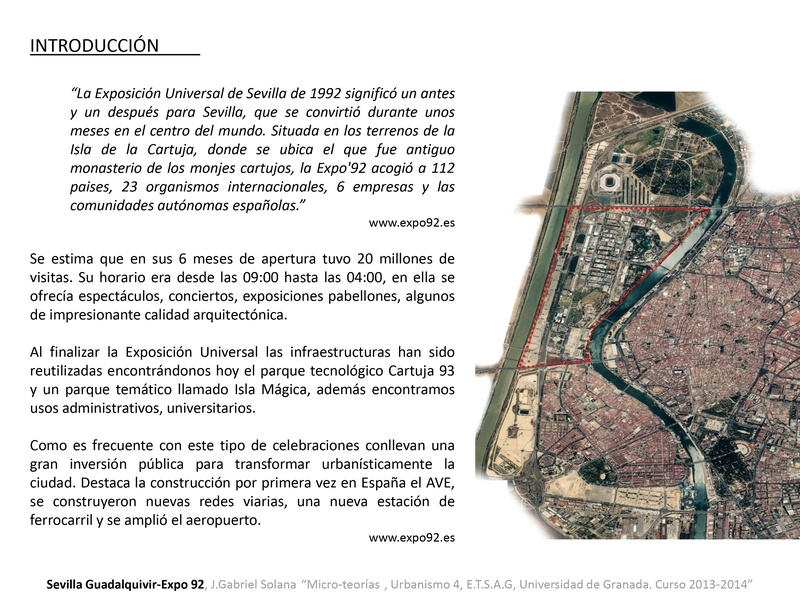 INTRODUCCIÓN

"La Exposición Universal de Sevilla de 1992 significó un antes y un después para Sevilla, que se convirtió durante unos meses en el centro del mundo. Situada en los terrenos de la Isla de la Cartuja, donde se ubica el que fue antiguo monasterio de los monjes cartujos, la Expo'92 acogió a 112 paises, 23 organismos internacionales, 6 empresas y las comunidades autónomas españolas."

www.expo92.es

Se estima que en sus 6 meses de apertura tuvo 20 millones de visitas. Su horario era desde las 09:00 hasta las 04:00, en ella se ofrecía espectáculos, conciertos, exposiciones pabellones, algunos de impresionante calidad arquitectónica.

Al finalizar la Exposición Universal las infraestructuras han sido reutilizadas encontrándonos hoy el parque tecnológico Cartuja 93 y un parque temático llamado Isla Mágica, además encontramos usos administrativos, universitarios.

Como es frecuente con este tipo de celebraciones conllevan una gran inversión pública para transformar urbanísticamente la ciudad. Destaca la construcción por primera vez en España el AVE, se construyeron nuevas redes viarias, una nueva estación de ferrocarril y se amplió el aeropuerto.

www.expo92.es

Sevilla Guadalquivir-Expo 92, J.Gabriel Solana "Micro-teorías , Urbanismo 4, E.T.S.A.G, Universidad de Granada. Curso 2013-2014"